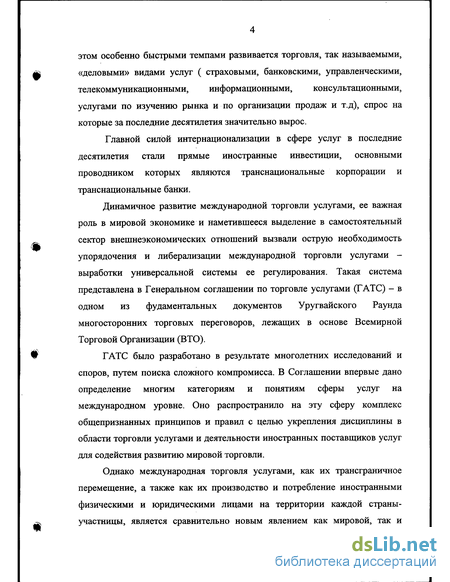 4

этом особенно быстрыми темпами развивается торговля, так называемыми, «деловыми» видами услуг ( страховыми, банковскими, управленческими, телекоммуникационными, информационными, консультационными, услугами по изучению рынка и по организации продаж и т.д), спрос на которые за последние десятилетия значительно вырос.

Главной силой интернационализации в сфере услуг в последние десятилетия стали прямые иностранные инвестиции, основными проводником которых являются транснациональные корпорации и транснациональные банки.

Динамичное развитие международной торговли услугами, ее важная роль в мировой экономике и наметившееся выделение в самостоятельный сектор внешнеэкономических отношений вызвали острую необходимость упорядочения и либерализации международной торговли услугами – выработки универсальной системы ее регулирования. Такая система представлена в Генеральном соглашении по торговле услугами (ГАТС) – в одном из фудаментальных документов Уругвайского Раунда многосторонних торговых переговоров, лежащих в основе Всемирной Торговой Организации (ВТО).

ГАТС было разработано в результате многолетних исследований и споров, путем поиска сложного компромисса. В Соглашении впервые дано определение многим категориям и понятиям сферы услуг на международном уровне. Оно распространило на эту сферу комплекс общепризнанных принципов и правил с целью укрепления дисциплины в области торговли услугами и деятельности иностранных поставщиков услуг для содействия развитию мировой торговли.

Однако международная торговля услугами, как их трансграничное перемещение, а также как их производство и потребление иностранными физическими и юридическими лицами на территории каждой страны-участницы, является сравнительно новым явлением как мировой, так и

dsLib.net
библиотека диссертаций